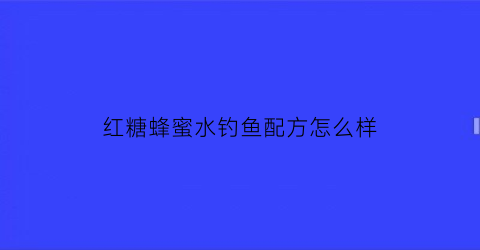 红糖蜂蜜水钓鱼配方怎么样